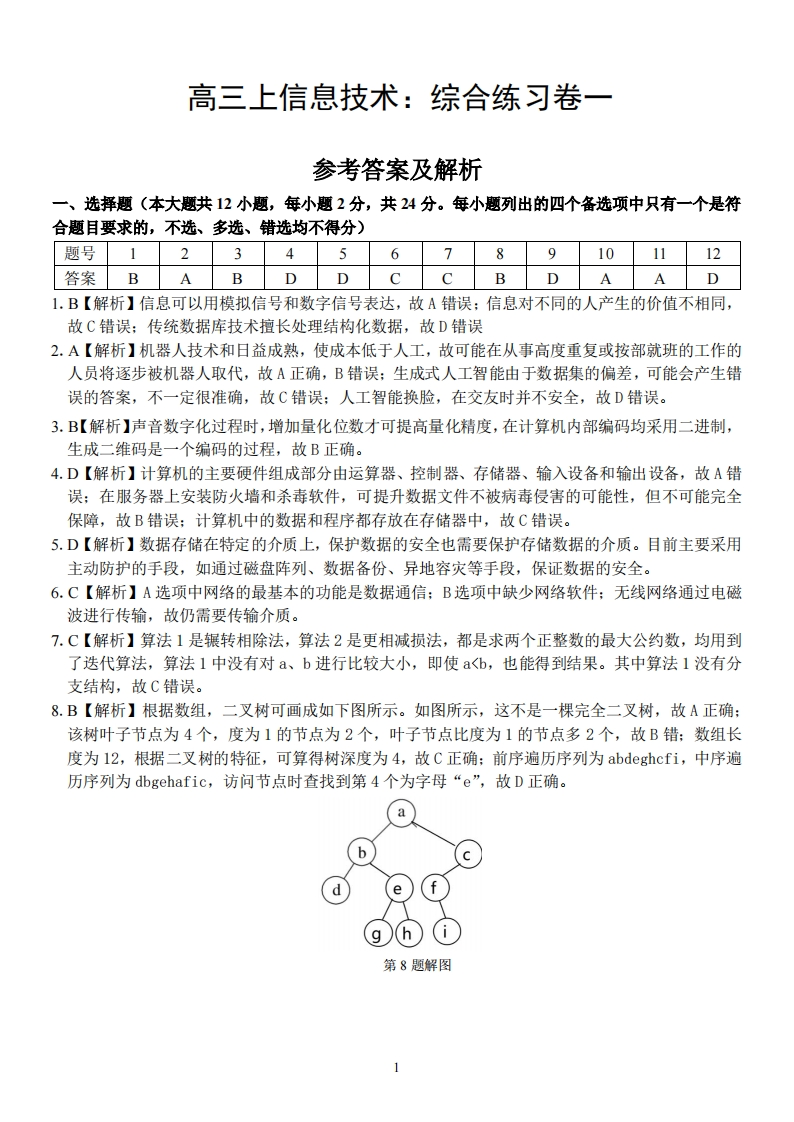 高三上信息技术：综合练习卷一

参考答案及解析

一、选择题（本大题共 12 小题，每小题 2 分，共 24 分。每小题列出的四个备选项中只有一个是符合题目要求的，不选、多选、错选均不得分）

| 题号 | 1 | 2 | 3 | 4 | 5 | 6 | 7 | 8 | 9 | 10 | 11 | 12 |
|---|---|---|---|---|---|---|---|---|---|---|---|---|
| 答案 | B | A | B | D | D | C | C | B | D | A | A | D |

1. B【解析】信息可以用模拟信号和数字信号表达，故 A 错误；信息对不同的人产生的价值不相同，故 C 错误；传统数据库技术擅长处理结构化数据，故 D 错误

2. A【解析】机器人技术和日益成熟，使成本低于人工，故可能在从事高度重复或按部就班的工作的人员将逐步被机器人取代，故 A 正确，B 错误；生成式人工智能由于数据集的偏差，可能会产生错误的答案，不一定很准确，故 C 错误；人工智能换脸，在交友时并不安全，故 D 错误。

3. B【解析】声音数字化过程时，增加量化位数才可提高量化精度，在计算机内部编码均采用二进制，生成二维码是一个编码的过程，故 B 正确。

4. D【解析】计算机的主要硬件组成部分由运算器、控制器、存储器、输入设备和输出设备，故 A 错误；在服务器上安装防火墙和杀毒软件，可提升数据文件不被病毒侵害的可能性，但不可能完全保障，故 B 错误；计算机中的数据和程序都存放在存储器中，故 C 错误。

5. D【解析】数据存储在特定的介质上，保护数据的安全也需要保护存储数据的介质。目前主要采用主动防护的手段，如通过磁盘阵列、数据备份、异地容灾等手段，保证数据的安全。

6. C【解析】A 选项中网络的最基本的功能是数据通信；B 选项中缺少网络软件；无线网络通过电磁波进行传输，故仍需要传输介质。

7. C【解析】算法 1 是辗转相除法，算法 2 是更相减损法，都是求两个正整数的最大公约数，均用到了迭代算法，算法 1 中没有对 a、b 进行比较大小，即使 a<b，也能得到结果。其中算法 1 没有分支结构，故 C 错误。

8. B【解析】根据数组，二叉树可画成如下图所示。如图所示，这不是一棵完全二叉树，故 A 正确；该树叶子节点为 4 个，度为 1 的节点为 2 个，叶子节点比度为 1 的节点多 2 个，故 B 错；数组长度为 12，根据二叉树的特征，可算得树深度为 4，故 C 正确；前序遍历序列为 abdeghcfi，中序遍历序列为 dbgehafic，访问节点时查找到第 4 个为字母“e”，故 D 正确。

a
b
c
d
e
f
g
h
i

第 8 题解图

1